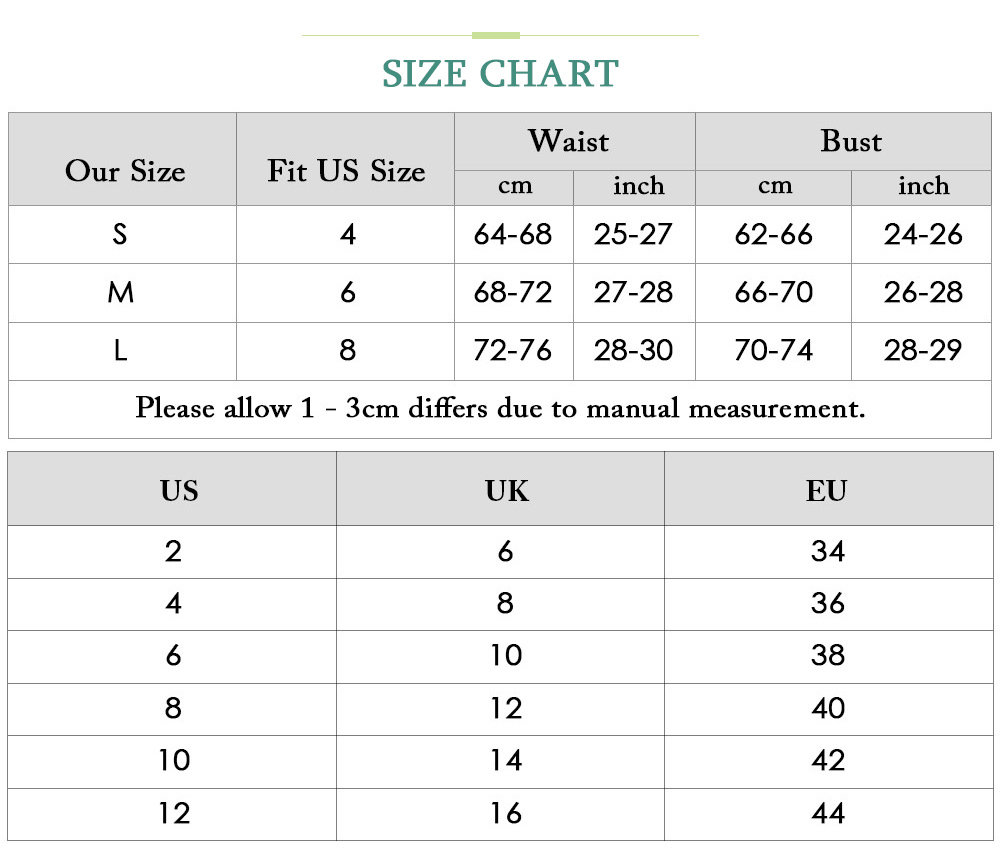 SIZE CHART

| Our Size | Fit US Size | Waist cm | Waist inch | Bust cm | Bust inch |
|---|---|---|---|---|---|
| S | 4 | 64-68 | 25-27 | 62-66 | 24-26 |
| M | 6 | 68-72 | 27-28 | 66-70 | 26-28 |
| L | 8 | 72-76 | 28-30 | 70-74 | 28-29 |

Please allow 1 - 3cm differs due to manual measurement.

| US | UK | EU |
|---|---|---|
| 2 | 6 | 34 |
| 4 | 8 | 36 |
| 6 | 10 | 38 |
| 8 | 12 | 40 |
| 10 | 14 | 42 |
| 12 | 16 | 44 |